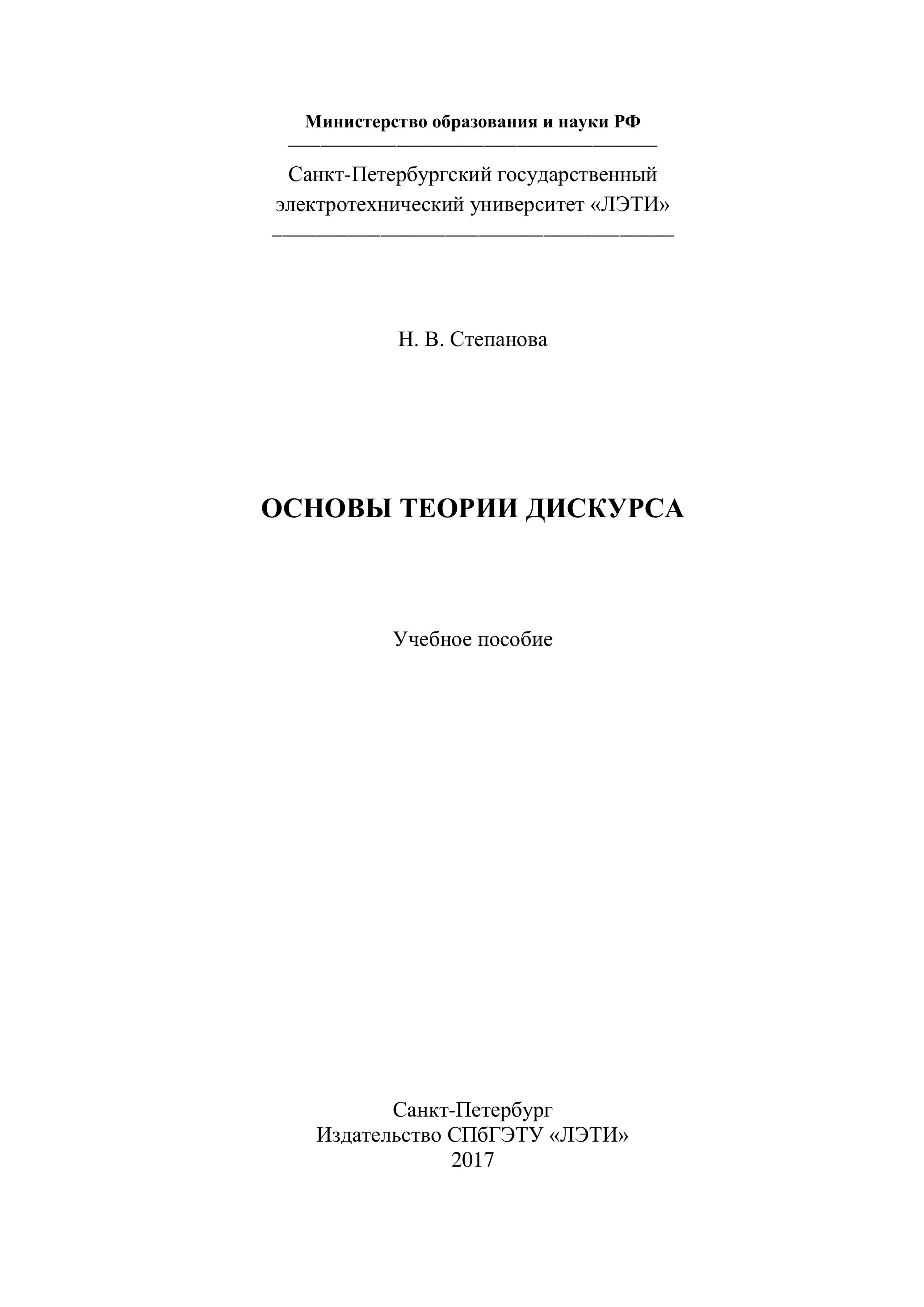 Министерство образования и науки РФ

Санкт-Петербургский государственный электротехнический университет «ЛЭТИ»

Н. В. Степанова

ОСНОВЫ ТЕОРИИ ДИСКУРСА

Учебное пособие

Санкт-Петербург
Издательство СПбГЭТУ «ЛЭТИ»
2017